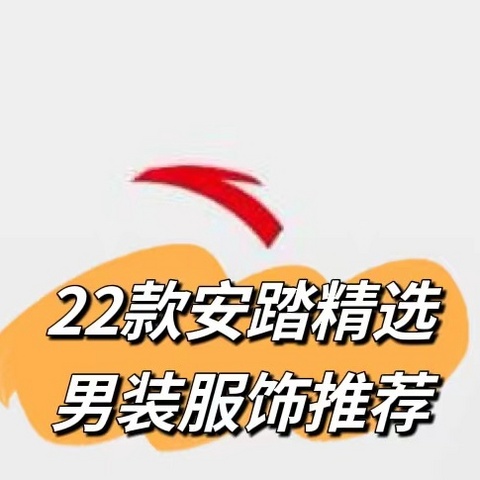 22款安踏精选
男装服饰推荐